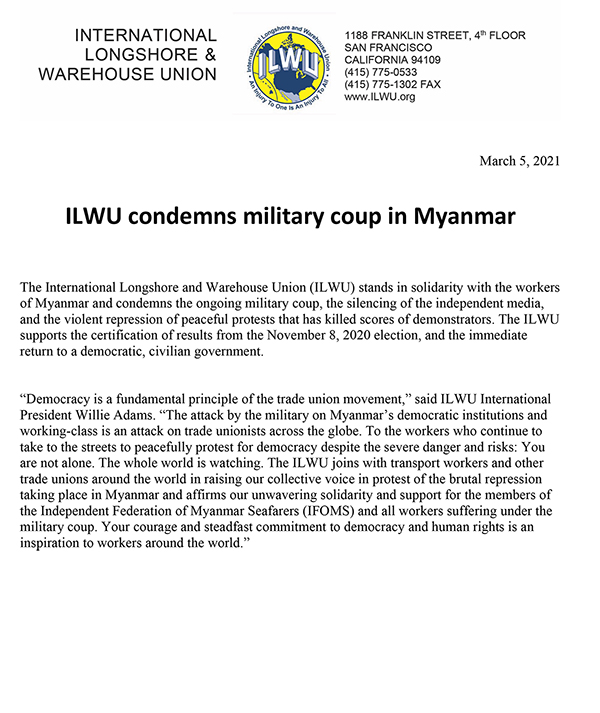 INTERNATIONAL LONGSHORE & WAREHOUSE UNION

International Longshore and Warehouse Union
ILWU
An Injury To One Is An Injury To All

1188 FRANKLIN STREET, 4th FLOOR
SAN FRANCISCO
CALIFORNIA 94109
(415) 775-0533
(415) 775-1302 FAX
www.ILWU.org

March 5, 2021

ILWU condemns military coup in Myanmar

The International Longshore and Warehouse Union (ILWU) stands in solidarity with the workers of Myanmar and condemns the ongoing military coup, the silencing of the independent media, and the violent repression of peaceful protests that has killed scores of demonstrators. The ILWU supports the certification of results from the November 8, 2020 election, and the immediate return to a democratic, civilian government.

“Democracy is a fundamental principle of the trade union movement,” said ILWU International President Willie Adams. “The attack by the military on Myanmar’s democratic institutions and working-class is an attack on trade unionists across the globe. To the workers who continue to take to the streets to peacefully protest for democracy despite the severe danger and risks: You are not alone. The whole world is watching. The ILWU joins with transport workers and other trade unions around the world in raising our collective voice in protest of the brutal repression taking place in Myanmar and affirms our unwavering solidarity and support for the members of the Independent Federation of Myanmar Seafarers (IFOMS) and all workers suffering under the military coup. Your courage and steadfast commitment to democracy and human rights is an inspiration to workers around the world.”